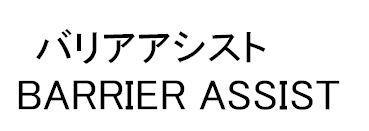 バリアアシスト
BARRIER ASSIST